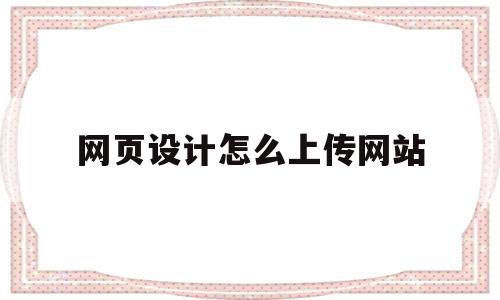 网页设计怎么上传网站